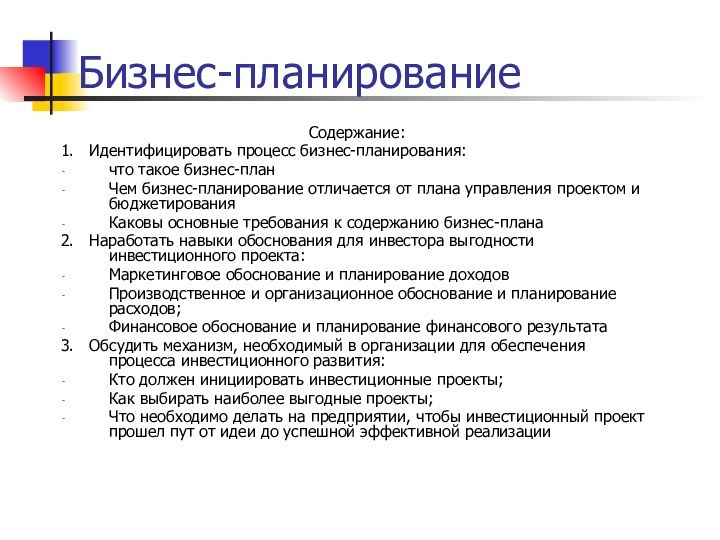 Бизнес-планирование

Содержание:

1. Идентифицировать процесс бизнес-планирования:
- что такое бизнес-план
- Чем бизнес-планирование отличается от плана управления проектом и бюджетирования
- Каковы основные требования к содержанию бизнес-плана
2. Наработать навыки обоснования для инвестора выгодности инвестиционного проекта:
- Маркетинговое обоснование и планирование доходов
- Производственное и организационное обоснование и планирование расходов;
- Финансовое обоснование и планирование финансового результата
3. Обсудить механизм, необходимый в организации для обеспечения процесса инвестиционного развития:
- Кто должен инициировать инвестиционные проекты;
- Как выбирать наиболее выгодные проекты;
- Что необходимо делать на предприятии, чтобы инвестиционный проект прошел пут от идеи до успешной эффективной реализации